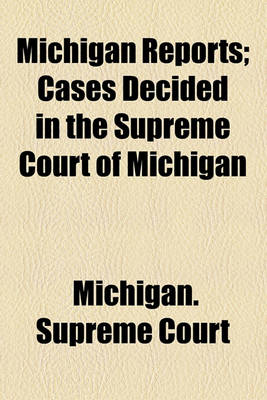 Michigan Reports; Cases Decided in the Supreme Court of Michigan

Michigan. Supreme Court